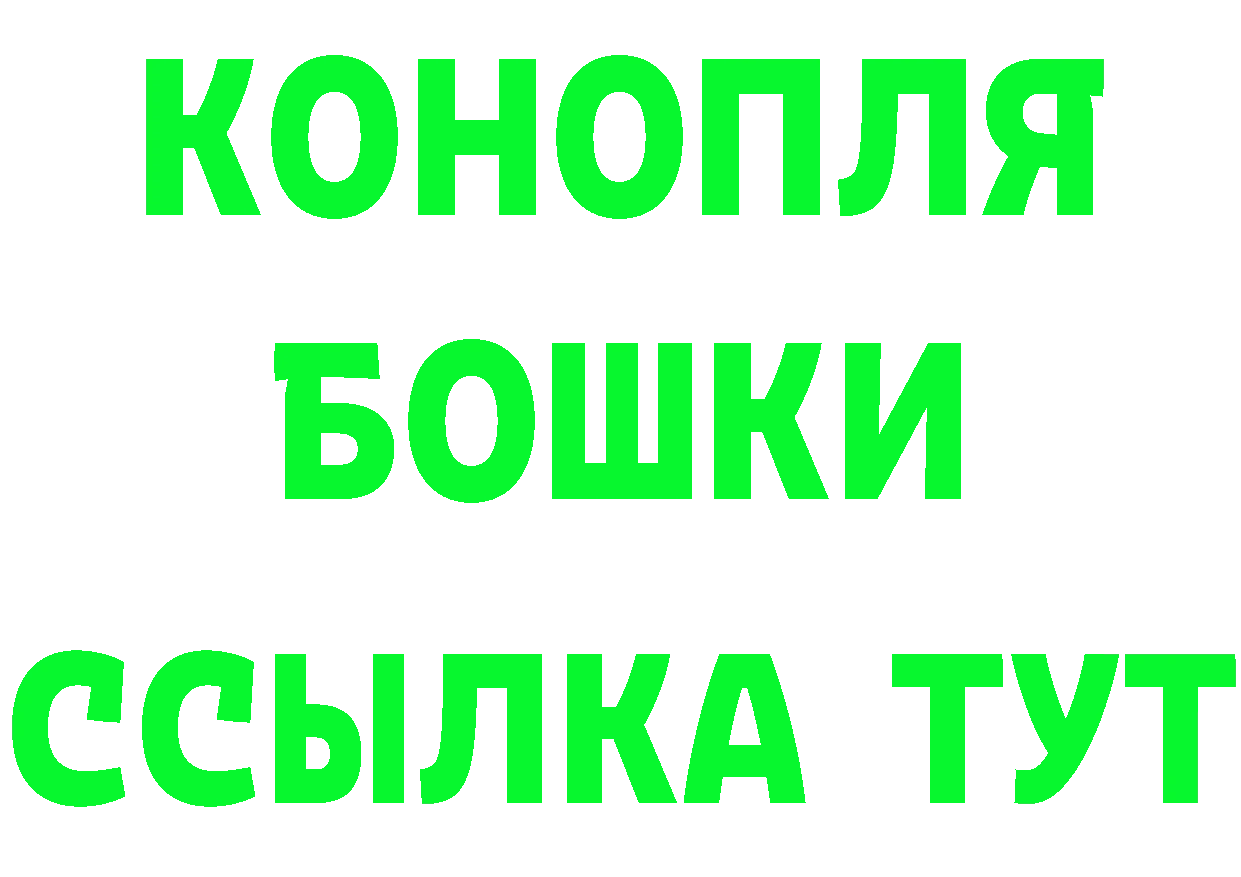 КОНОПЛЯ
БОШКИ
ССЫЛКА ТУТ